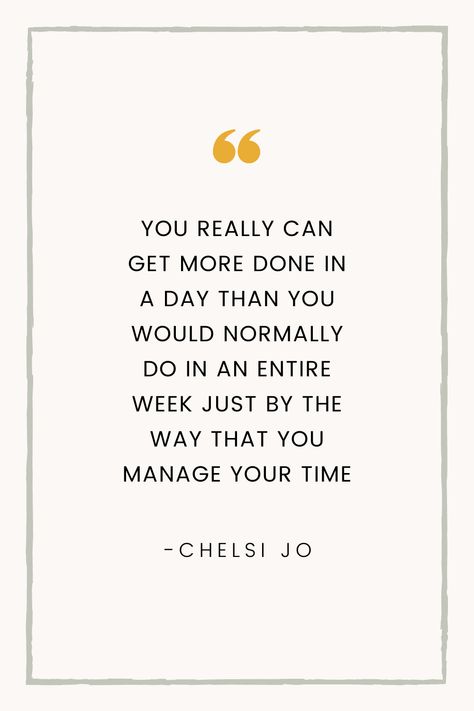 “

YOU REALLY CAN GET MORE DONE IN A DAY THAN YOU WOULD NORMALLY DO IN AN ENTIRE WEEK JUST BY THE WAY THAT YOU MANAGE YOUR TIME

-CHELSI JO